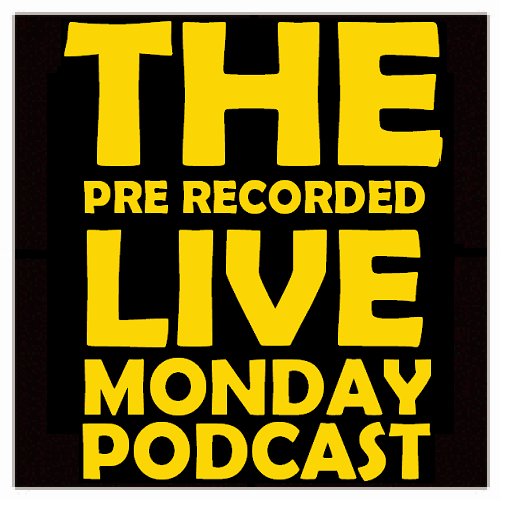 THE
PRE RECORDED
LIVE
MONDAY
PODCAST